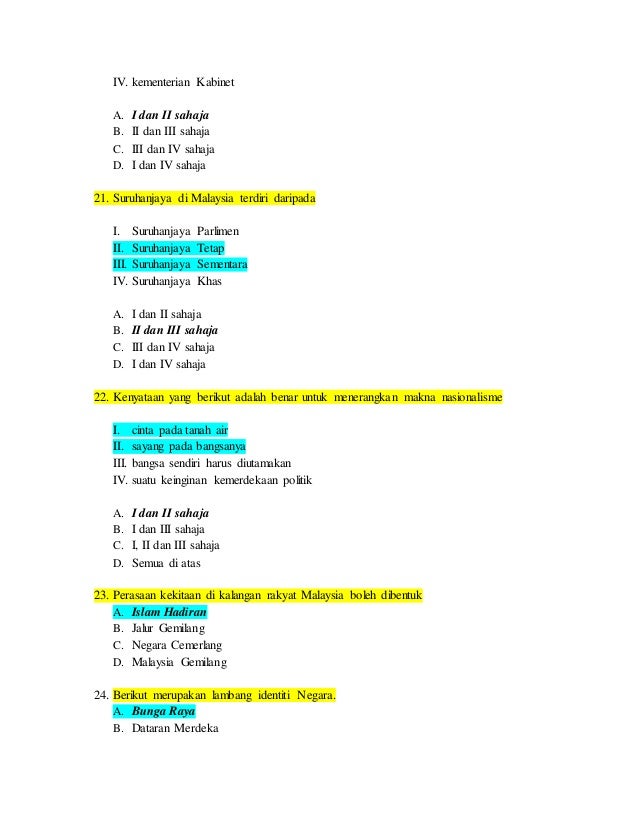 IV. kementerian Kabinet

A. I dan II sahaja
B. II dan III sahaja
C. III dan IV sahaja
D. I dan IV sahaja

21. Suruhanjaya di Malaysia terdiri daripada

I. Suruhanjaya Parlimen
II. Suruhanjaya Tetap
III. Suruhanjaya Sementara
IV. Suruhanjaya Khas

A. I dan II sahaja
B. II dan III sahaja
C. III dan IV sahaja
D. I dan IV sahaja

22. Kenyataan yang berikut adalah benar untuk menerangkan makna nasionalisme

I. cinta pada tanah air
II. sayang pada bangsanya
III. bangsa sendiri harus diutamakan
IV. suatu keinginan kemerdekaan politik

A. I dan II sahaja
B. I dan III sahaja
C. I, II dan III sahaja
D. Semua di atas

23. Perasaan kekitaan di kalangan rakyat Malaysia boleh dibentuk
A. Islam Hadiran
B. Jalur Gemilang
C. Negara Cemerlang
D. Malaysia Gemilang

24. Berikut merupakan lambang identiti Negara.
A. Bunga Raya
B. Dataran Merdeka